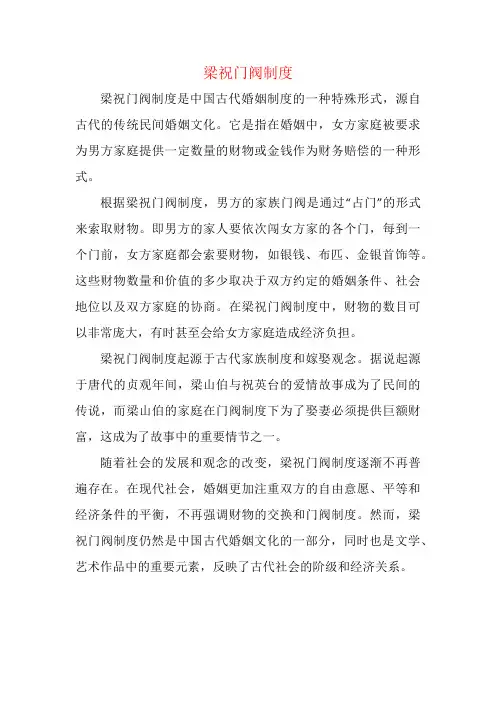 梁祝门阀制度

梁祝门阀制度是中国古代婚姻制度的一种特殊形式，源自古代的传统民间婚姻文化。它是指在婚姻中，女方家庭被要求为男方家庭提供一定数量的财物或金钱作为财务赔偿的一种形式。

根据梁祝门阀制度，男方的家族门阀是通过“占门”的形式来索取财物。即男方的家人要依次闯女方家的各个门，每到一个门前，女方家庭都会索要财物，如银钱、布匹、金银首饰等。这些财物数量和价值的多少取决于双方约定的婚姻条件、社会地位以及双方家庭的协商。在梁祝门阀制度中，财物的数目可以非常庞大，有时甚至会给女方家庭造成经济负担。

梁祝门阀制度起源于古代家族制度和嫁娶观念。据说起源于唐代的贞观年间，梁山伯与祝英台的爱情故事成为了民间的传说，而梁山伯的家庭在门阀制度下为了娶妻必须提供巨额财富，这成为了故事中的重要情节之一。

随着社会的发展和观念的改变，梁祝门阀制度逐渐不再普遍存在。在现代社会，婚姻更加注重双方的自由意愿、平等和经济条件的平衡，不再强调财物的交换和门阀制度。然而，梁祝门阀制度仍然是中国古代婚姻文化的一部分，同时也是文学、艺术作品中的重要元素，反映了古代社会的阶级和经济关系。